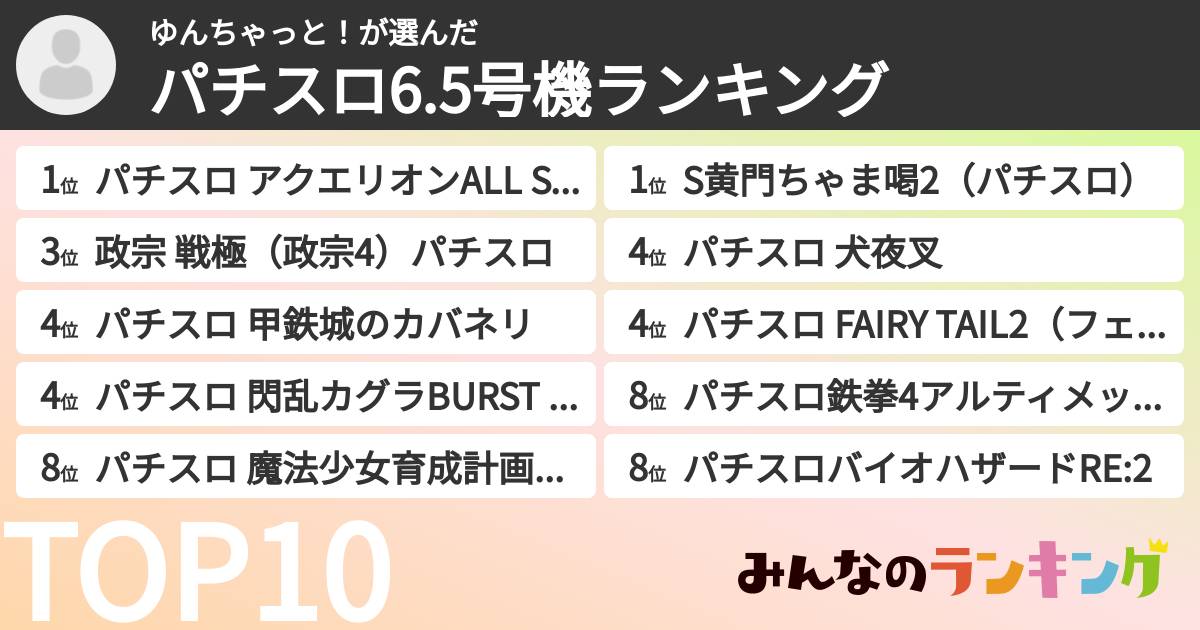 ゆんちゃっと！が選んだ
パチスロ6.5号機ランキング

1位 パチスロ アクエリオンALL S…
1位 S黄門ちゃま喝2（パチスロ）
3位 政宗 戦極（政宗4）パチスロ
4位 パチスロ 犬夜叉
4位 パチスロ 甲鉄城のカバネリ
4位 パチスロ FAIRY TAIL2（フェ…
4位 パチスロ 閃乱カグラBURST …
8位 パチスロ鉄拳4アルティメッ…
8位 パチスロ 魔法少女育成計画…
8位 パチスロバイオハザードRE:2

TOP10

みんなのランキング